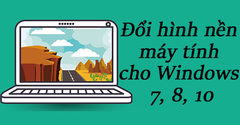 Đổi hình nền máy tính cho Windows 7, 8, 10